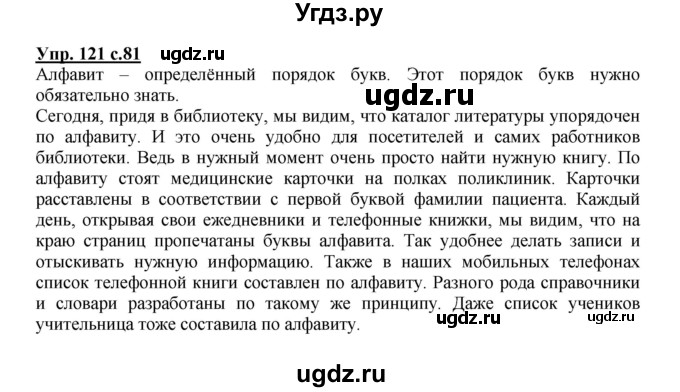 Угдз.ру

Упр. 121 с.81 ugdz.ru

Алфавит – определённый порядок букв. Этот порядок букв нужно обязательно знать.

ugdz.ru

Сегодня, придя в библиотеку, мы видим, что каталог литературы упорядочен по алфавиту. И это очень удобно для посетителей и самих работников библиотеки. Ведь в нужный момент очень просто найти нужную книгу. По алфавиту стоят медицинские карточки на полках поликлиник. Карточки расставлены в соответствии с первой буквой фамилии пациента. Каждый день, открывая свои ежедневники и телефонные книжки, мы видим, что на краю страниц пропечатаны буквы алфавита. Так удобнее делать записи и отыскивать нужную информацию. Также в наших мобильных телефонах список телефонной книги составлен по алфавиту. Разного рода справочники и словари разработаны по такому же принципу. Даже список учеников учительница тоже составила по алфавиту.

ugdz.ru ugdz.ru

ugdz.ru